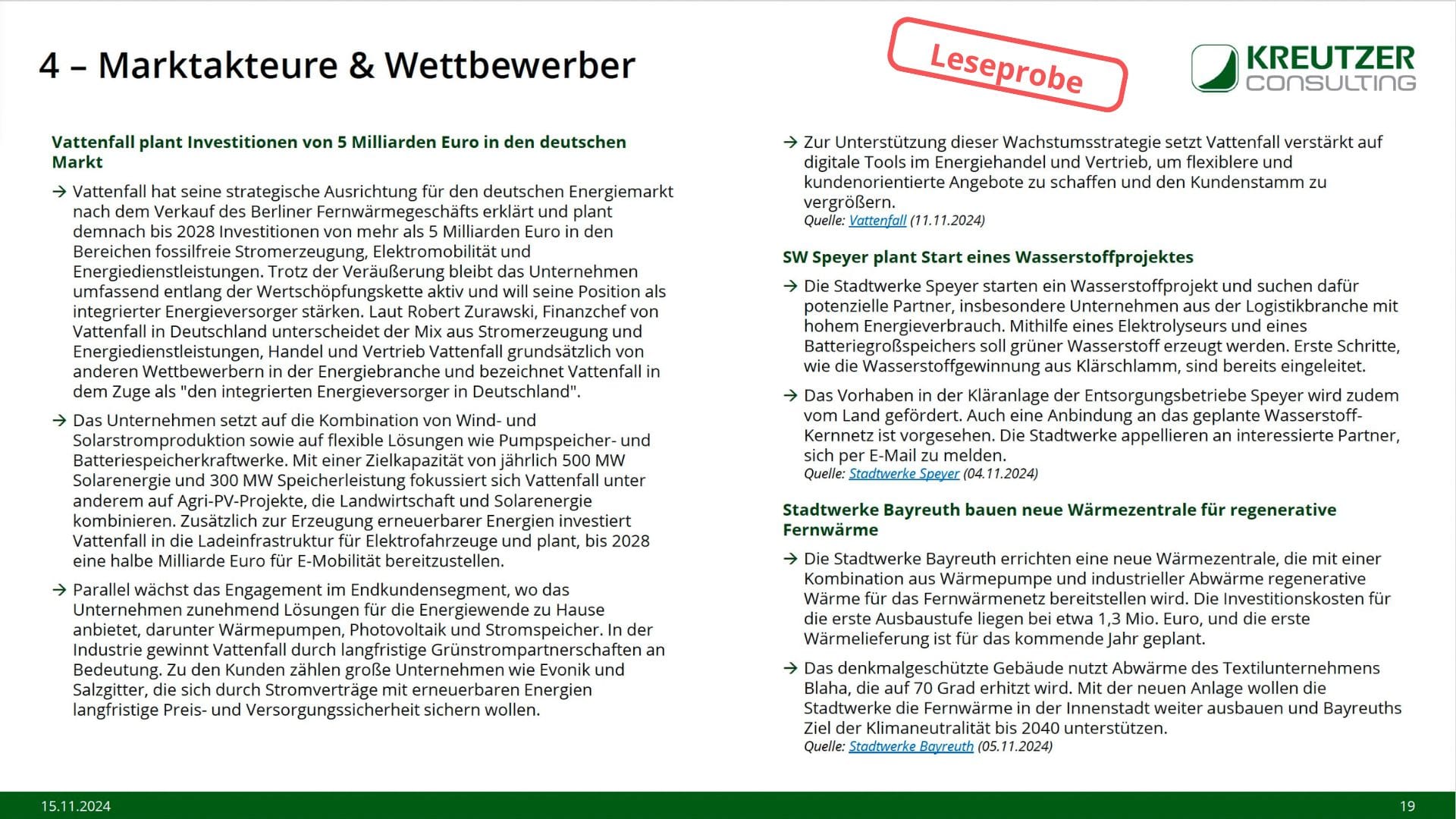 4 – Marktakteure & Wettbewerber

Leseprobe

KREUTZER CONSULTING

Vattenfall plant Investitionen von 5 Milliarden Euro in den deutschen Markt

→ Vattenfall hat seine strategische Ausrichtung für den deutschen Energiemarkt nach dem Verkauf des Berliner Fernwärmegeschäfts erklärt und plant demnach bis 2028 Investitionen von mehr als 5 Milliarden Euro in den Bereichen fossilfreie Stromerzeugung, Elektromobilität und Energiedienstleistungen. Trotz der Veräußerung bleibt das Unternehmen umfassend entlang der Wertschöpfungskette aktiv und will seine Position als integrierter Energieversorger stärken. Laut Robert Zurawski, Finanzchef von Vattenfall in Deutschland unterscheidet der Mix aus Stromerzeugung und Energiedienstleistungen, Handel und Vertrieb Vattenfall grundsätzlich von anderen Wettbewerbern in der Energiebranche und bezeichnet Vattenfall in dem Zuge als "den integrierten Energieversorger in Deutschland".

→ Das Unternehmen setzt auf die Kombination von Wind- und Solarstromproduktion sowie auf flexible Lösungen wie Pumpspeicher- und Batteriespeicherkraftwerke. Mit einer Zielkapazität von jährlich 500 MW Solarenergie und 300 MW Speicherleistung fokussiert sich Vattenfall unter anderem auf Agri-PV-Projekte, die Landwirtschaft und Solarenergie kombinieren. Zusätzlich zur Erzeugung erneuerbarer Energien investiert Vattenfall in die Ladeinfrastruktur für Elektrofahrzeuge und plant, bis 2028 eine halbe Milliarde Euro für E-Mobilität bereitzustellen.

→ Parallel wächst das Engagement im Endkundensegment, wo das Unternehmen zunehmend Lösungen für die Energiewende zu Hause anbietet, darunter Wärmepumpen, Photovoltaik und Stromspeicher. In der Industrie gewinnt Vattenfall durch langfristige Grünstrompartnerschaften an Bedeutung. Zu den Kunden zählen große Unternehmen wie Evonik und Salzgitter, die sich durch Stromverträge mit erneuerbaren Energien langfristige Preis- und Versorgungssicherheit sichern wollen.

→ Zur Unterstützung dieser Wachstumsstrategie setzt Vattenfall verstärkt auf digitale Tools im Energiehandel und Vertrieb, um flexiblere und kundenorientierte Angebote zu schaffen und den Kundenstamm zu vergrößern.
Quelle: Vattenfall (11.11.2024)

SW Speyer plant Start eines Wasserstoffprojektes

→ Die Stadtwerke Speyer starten ein Wasserstoffprojekt und suchen dafür potenzielle Partner, insbesondere Unternehmen aus der Logistikbranche mit hohem Energieverbrauch. Mithilfe eines Elektrolyseurs und eines Batteriegroßspeichers soll grüner Wasserstoff erzeugt werden. Erste Schritte, wie die Wasserstoffgewinnung aus Klärschlamm, sind bereits eingeleitet.

→ Das Vorhaben in der Kläranlage der Entsorgungsbetriebe Speyer wird zudem vom Land gefördert. Auch eine Anbindung an das geplante Wasserstoff-Kernnetz ist vorgesehen. Die Stadtwerke appellieren an interessierte Partner, sich per E-Mail zu melden.
Quelle: Stadtwerke Speyer (04.11.2024)

Stadtwerke Bayreuth bauen neue Wärmezentrale für regenerative Fernwärme

→ Die Stadtwerke Bayreuth errichten eine neue Wärmezentrale, die mit einer Kombination aus Wärmepumpe und industrieller Abwärme regenerative Wärme für das Fernwärmenetz bereitstellen wird. Die Investitionskosten für die erste Ausbaustufe liegen bei etwa 1,3 Mio. Euro, und die erste Wärmelieferung ist für das kommende Jahr geplant.

→ Das denkmalgeschützte Gebäude nutzt Abwärme des Textilunternehmens Blaha, die auf 70 Grad erhitzt wird. Mit der neuen Anlage wollen die Stadtwerke die Fernwärme in der Innenstadt weiter ausbauen und Bayreuths Ziel der Klimaneutralität bis 2040 unterstützen.
Quelle: Stadtwerke Bayreuth (05.11.2024)

15.11.2024

19